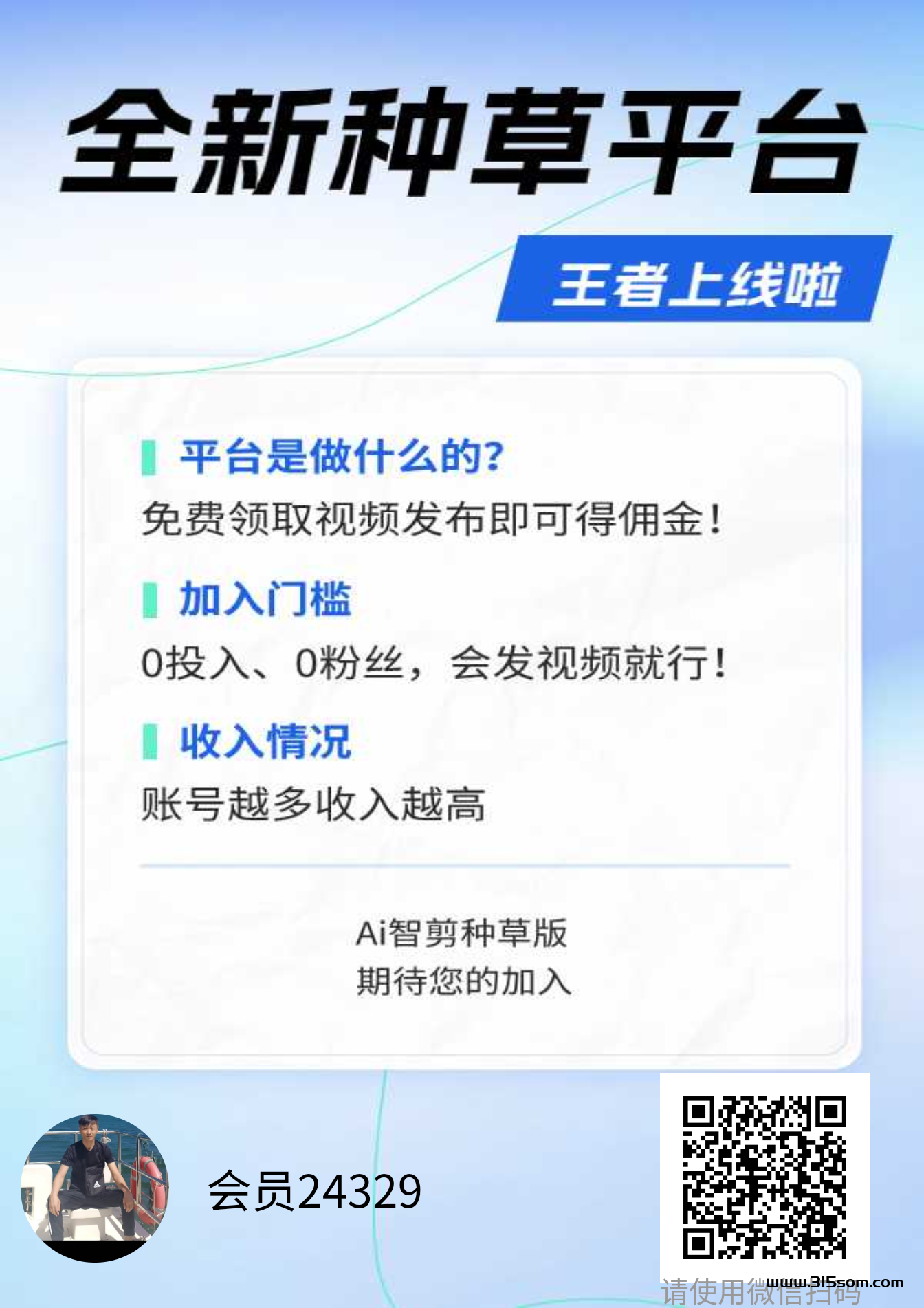 全新种草平台

王者上线啦

平台是做什么的?
免费领取视频发布即可得佣金!

加入门槛
0投入、0粉丝，会发视频就行!

收入情况
账号越多收入越高

Ai智剪种草版
期待您的加入

会员24329

请使用微信扫码

www.315som.com